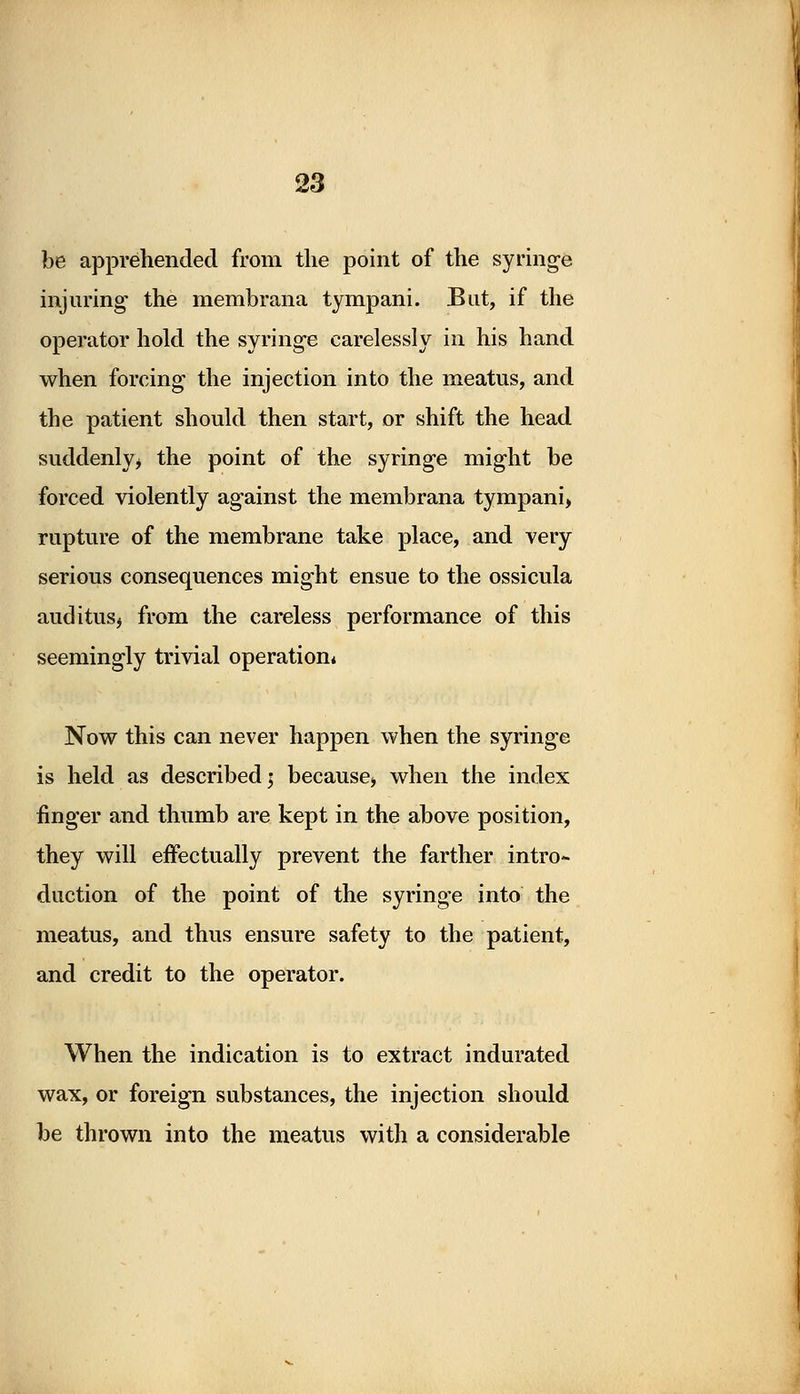 23

be apprehended from the point of the syringe injuring the membrana tympani. But, if the operator hold the syringe carelessly in his hand when forcing the injection into the meatus, and the patient should then start, or shift the head suddenly, the point of the syringe might be forced violently against the membrana tympani, rupture of the membrane take place, and very serious consequences might ensue to the ossicula auditus, from the careless performance of this seemingly trivial operation.

Now this can never happen when the syringe is held as described; because, when the index finger and thumb are kept in the above position, they will effectually prevent the farther introduction of the point of the syringe into the meatus, and thus ensure safety to the patient, and credit to the operator.

When the indication is to extract indurated wax, or foreign substances, the injection should be thrown into the meatus with a considerable